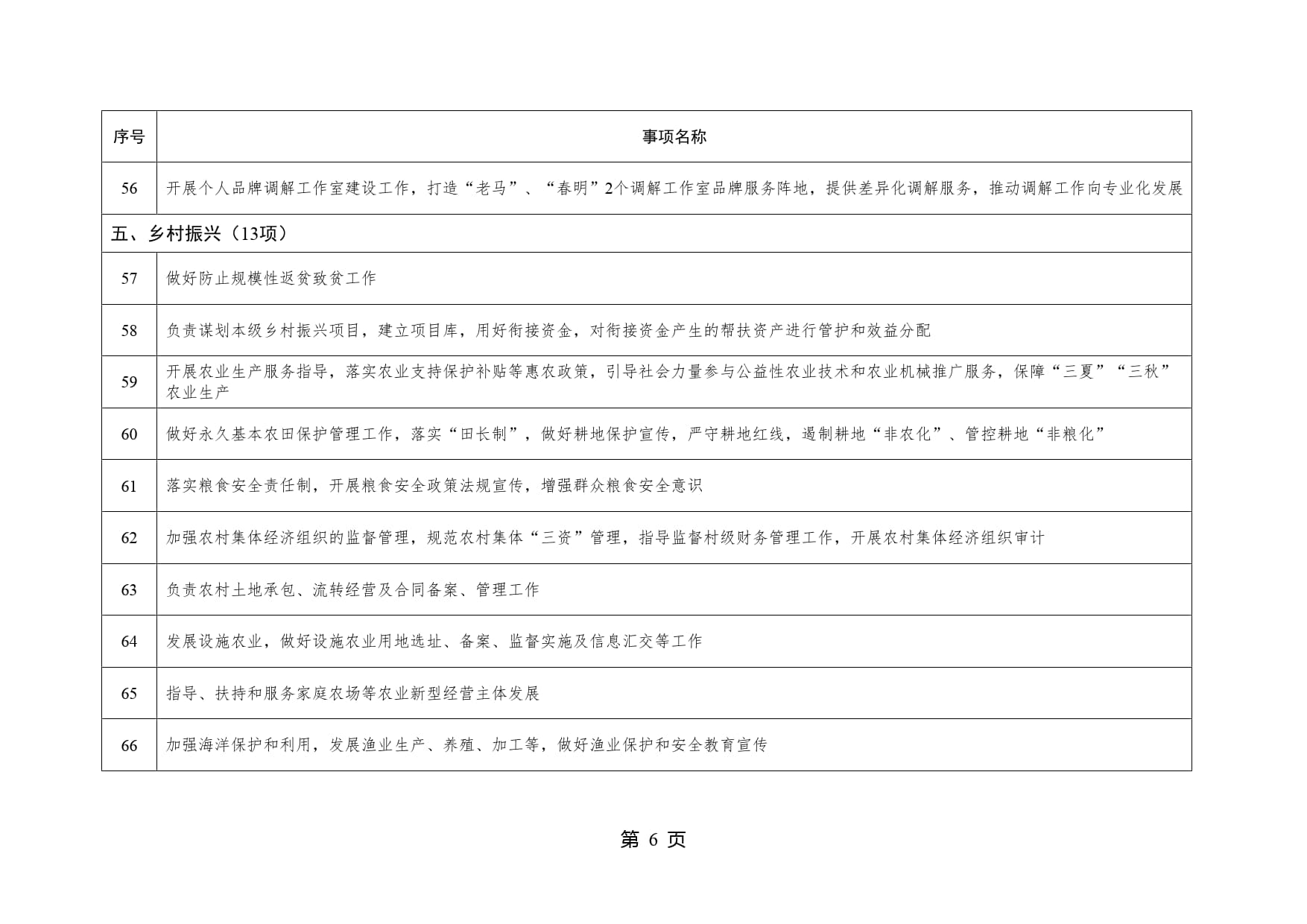 | 序号 | 事项名称 |
|---|---|
| 56 | 开展个人品牌调解工作室建设工作，打造“老马”、“春明”2个调解工作室品牌服务阵地，提供差异化调解服务，推动调解工作向专业化发展 |
| 五、乡村振兴（13项） | |
| 57 | 做好防止规模性返贫致贫工作 |
| 58 | 负责谋划本级乡村振兴项目，建立项目库，用好衔接资金，对衔接资金产生的帮扶资产进行管护和效益分配 |
| 59 | 开展农业生产服务指导，落实农业支持保护补贴等惠农政策，引导社会力量参与公益性农业技术和农业机械推广服务，保障“三夏”“三秋”农业生产 |
| 60 | 做好永久基本农田保护管理工作，落实“田长制”，做好耕地保护宣传，严守耕地红线，遏制耕地“非农化”、管控耕地“非粮化” |
| 61 | 落实粮食安全责任制，开展粮食安全政策法规宣传，增强群众粮食安全意识 |
| 62 | 加强农村集体经济组织的监督管理，规范农村集体“三资”管理，指导监督村级财务管理工作，开展农村集体经济组织审计 |
| 63 | 负责农村土地承包、流转经营及合同备案、管理工作 |
| 64 | 发展设施农业，做好设施农业用地选址、备案、监督实施及信息汇交等工作 |
| 65 | 指导、扶持和服务家庭农场等农业新型经营主体发展 |
| 66 | 加强海洋保护和利用，发展渔业生产、养殖、加工等，做好渔业保护和安全教育宣传 |

第 6 页